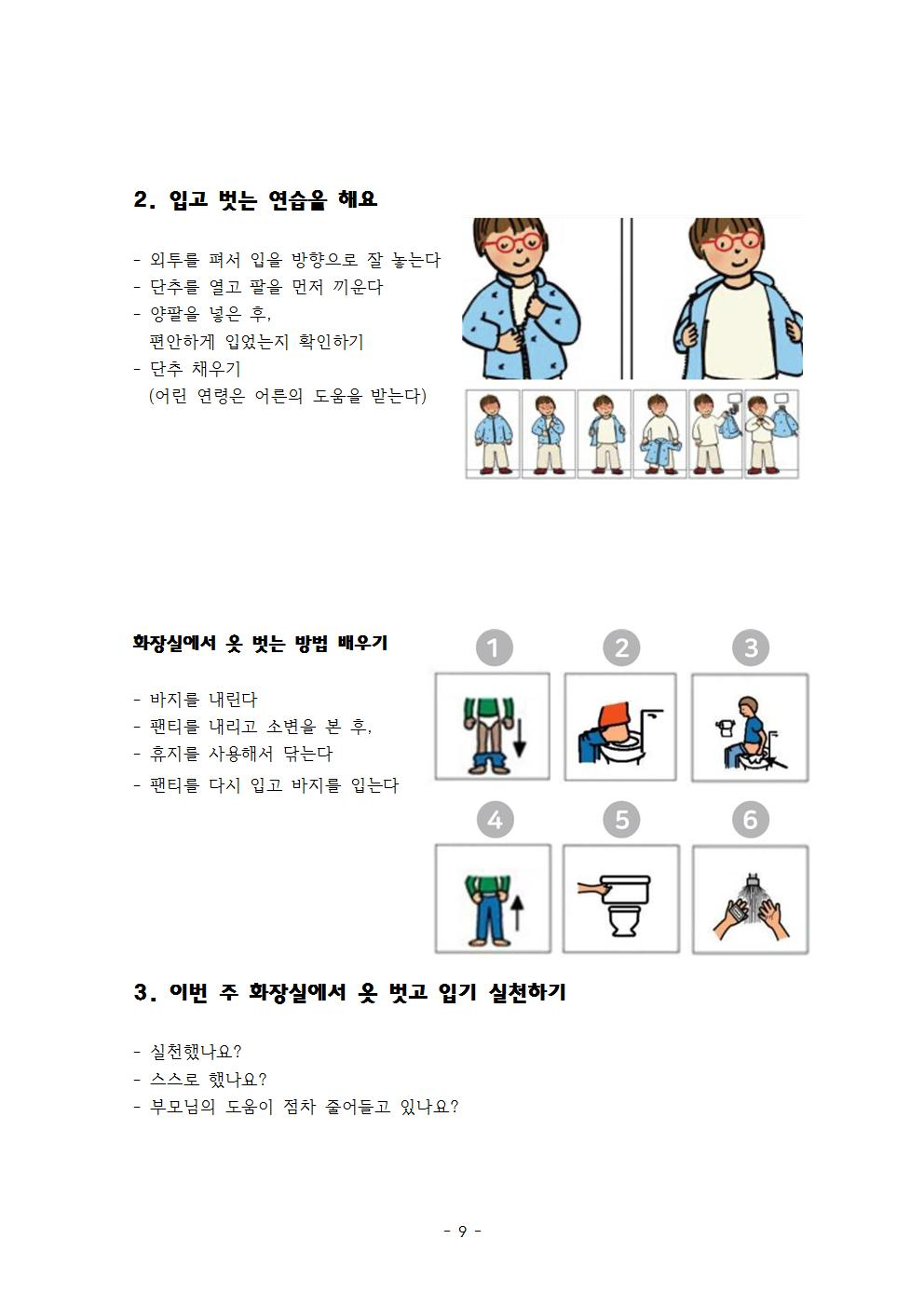 2. 입고 벗는 연습을 해요

- 외투를 펴서 입을 방향으로 잘 놓는다
- 단추를 열고 팔을 먼저 끼운다
- 양팔을 넣은 후,
편안하게 입었는지 확인하기
- 단추 채우기
(어린 연령은 어른의 도움을 받는다)

화장실에서 옷 벗는 방법 배우기

- 바지를 내린다
- 팬티를 내리고 소변을 본 후,
- 휴지를 사용해서 닦는다
- 팬티를 다시 입고 바지를 입는다

1 2 3 4 5 6

3. 이번 주 화장실에서 옷 벗고 입기 실천하기

- 실천했나요?
- 스스로 했나요?
- 부모님의 도움이 점차 줄어들고 있나요?

- 9 -